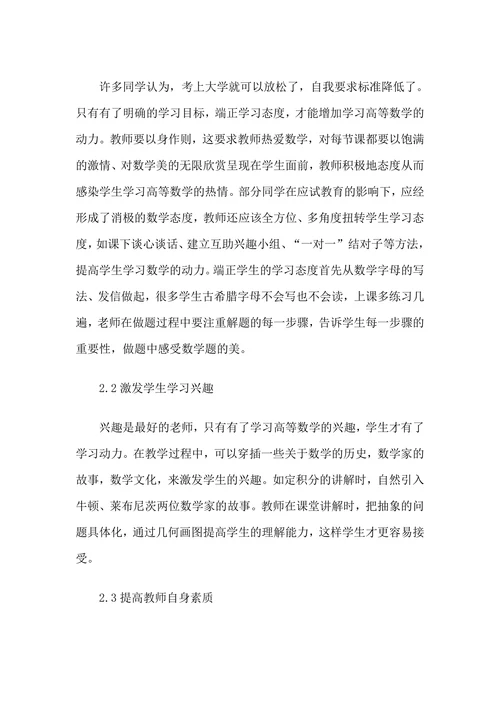 许多同学认为，考上大学就可以放松了，自我要求标准降低了。只有有了明确的学习目标，端正学习态度，才能增加学习高等数学的动力。教师要以身作则，这要求教师热爱数学，对每节课都要以饱满的激情、对数学美的无限欣赏呈现在学生面前，教师积极地态度从而感染学生学习高等数学的热情。部分同学在应试教育的影响下，应经形成了消极的数学态度，教师还应该全方位、多角度扭转学生学习态度，如课下谈心谈话、建立互助兴趣小组、“一对一”结对子等方法，提高学生学习数学的动力。端正学生的学习态度首先从数学字母的写法、发信做起，很多学生古希腊字母不会写也不会读，上课多练习几遍，老师在做题过程中要注重解题的每一步骤，告诉学生每一步骤的重要性，做题中感受数学题的美。

2.2 激发学生学习兴趣

兴趣是最好的老师，只有有了学习高等数学的兴趣，学生才有了学习动力。在教学过程中，可以穿插一些关于数学的历史，数学家的故事，数学文化，来激发学生的兴趣。如定积分的讲解时，自然引入牛顿、莱布尼茨两位数学家的故事。教师在课堂讲解时，把抽象的问题具体化，通过几何画图提高学生的理解能力，这样学生才更容易接受。

2.3 提高教师自身素质